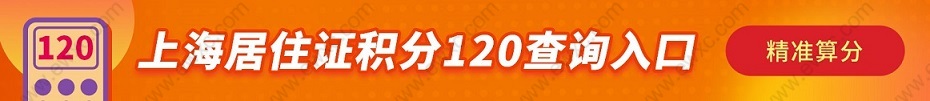 120

上海居住证积分120查询入口

精准算分